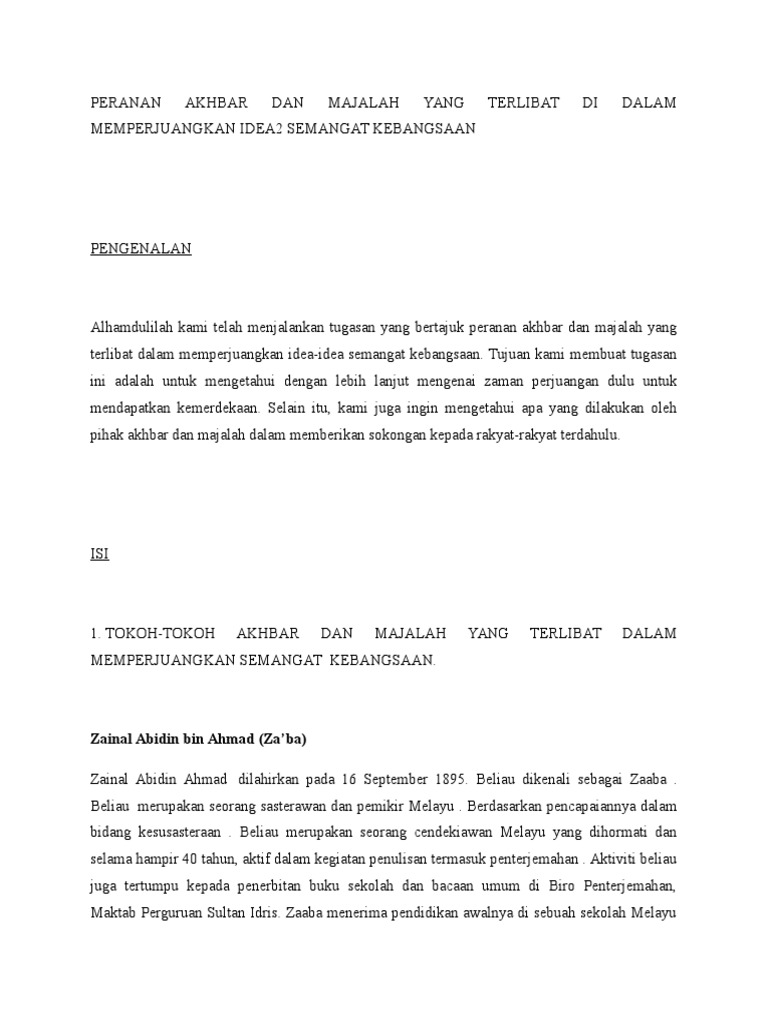 PERANAN AKHBAR DAN MAJALAH YANG TERLIBAT DI DALAM MEMPERJUANGKAN IDEA2 SEMANGAT KEBANGSAAN

PENGENALAN

Alhamdulilah kami telah menjalankan tugasan yang bertajuk peranan akhbar dan majalah yang terlibat dalam memperjuangkan idea-idea semangat kebangsaan. Tujuan kami membuat tugasan ini adalah untuk mengetahui dengan lebih lanjut mengenai zaman perjuangan dulu untuk mendapatkan kemerdekaan. Selain itu, kami juga ingin mengetahui apa yang dilakukan oleh pihak akhbar dan majalah dalam memberikan sokongan kepada rakyat-rakyat terdahulu.

ISI

1. TOKOH-TOKOH AKHBAR DAN MAJALAH YANG TERLIBAT DALAM MEMPERJUANGKAN SEMANGAT KEBANGSAAN.

Zainal Abidin bin Ahmad (Za'ba)

Zainal Abidin Ahmad dilahirkan pada 16 September 1895. Beliau dikenali sebagai Zaaba . Beliau merupakan seorang sasterawan dan pemikir Melayu . Berdasarkan pencapaiannya dalam bidang kesusasteraan . Beliau merupakan seorang cendekiawan Melayu yang dihormati dan selama hampir 40 tahun, aktif dalam kegiatan penulisan termasuk penterjemahan . Aktiviti beliau juga tertumpu kepada penerbitan buku sekolah dan bacaan umum di Biro Penterjemahan, Maktab Perguruan Sultan Idris. Zaaba menerima pendidikan awalnya di sebuah sekolah Melayu